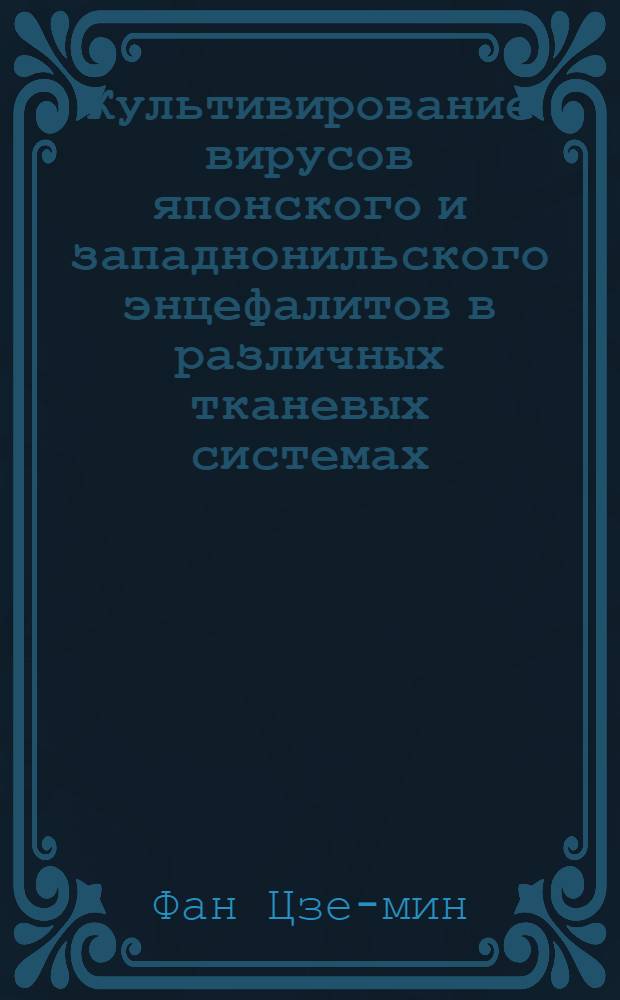 Культивирование вирусов японского и западнонильского энцефалитов в различных тканевых системах

Фан Цзе-мин